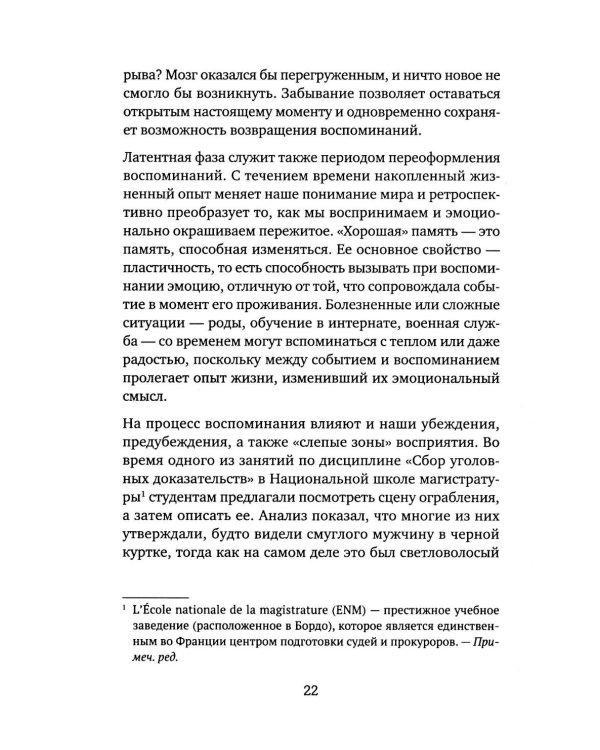 рыва? Мозг оказался бы перегруженным, и ничто новое не смогло бы возникнуть. Забывание позволяет оставаться открытым настоящему моменту и одновременно сохраняет возможность возвращения воспоминаний.

Латентная фаза служит также периодом переоформления воспоминаний. С течением времени накопленный жизненный опыт меняет наше понимание мира и ретроспективно преобразует то, как мы воспринимаем и эмоционально окрашиваем пережитое. «Хорошая» память — это память, способная изменяться. Ее основное свойство — пластичность, то есть способность вызывать при воспоминании эмоцию, отличную от той, что сопровождала событие в момент его проживания. Болезненные или сложные ситуации — роды, обучение в интернате, военная служба — со временем могут вспоминаться с теплом или даже радостью, поскольку между событием и воспоминанием пролегает опыт жизни, изменивший их эмоциональный смысл.

На процесс воспоминания влияют и наши убеждения, предубеждения, а также «слепые зоны» восприятия. Во время одного из занятий по дисциплине «Сбор уголовных доказательств» в Национальной школе магистратуры$^{1}$ студентам предлагали посмотреть сцену ограбления, а затем описать ее. Анализ показал, что многие из них утверждали, будто видели смуглого мужчину в черной куртке, тогда как на самом деле это был светловолосый

$^{1}$ L'École nationale de la magistrature (ENM) — престижное учебное заведение (расположенное в Бордо), которое является единственным во Франции центром подготовки судей и прокуроров. — Примеч. ред.

22